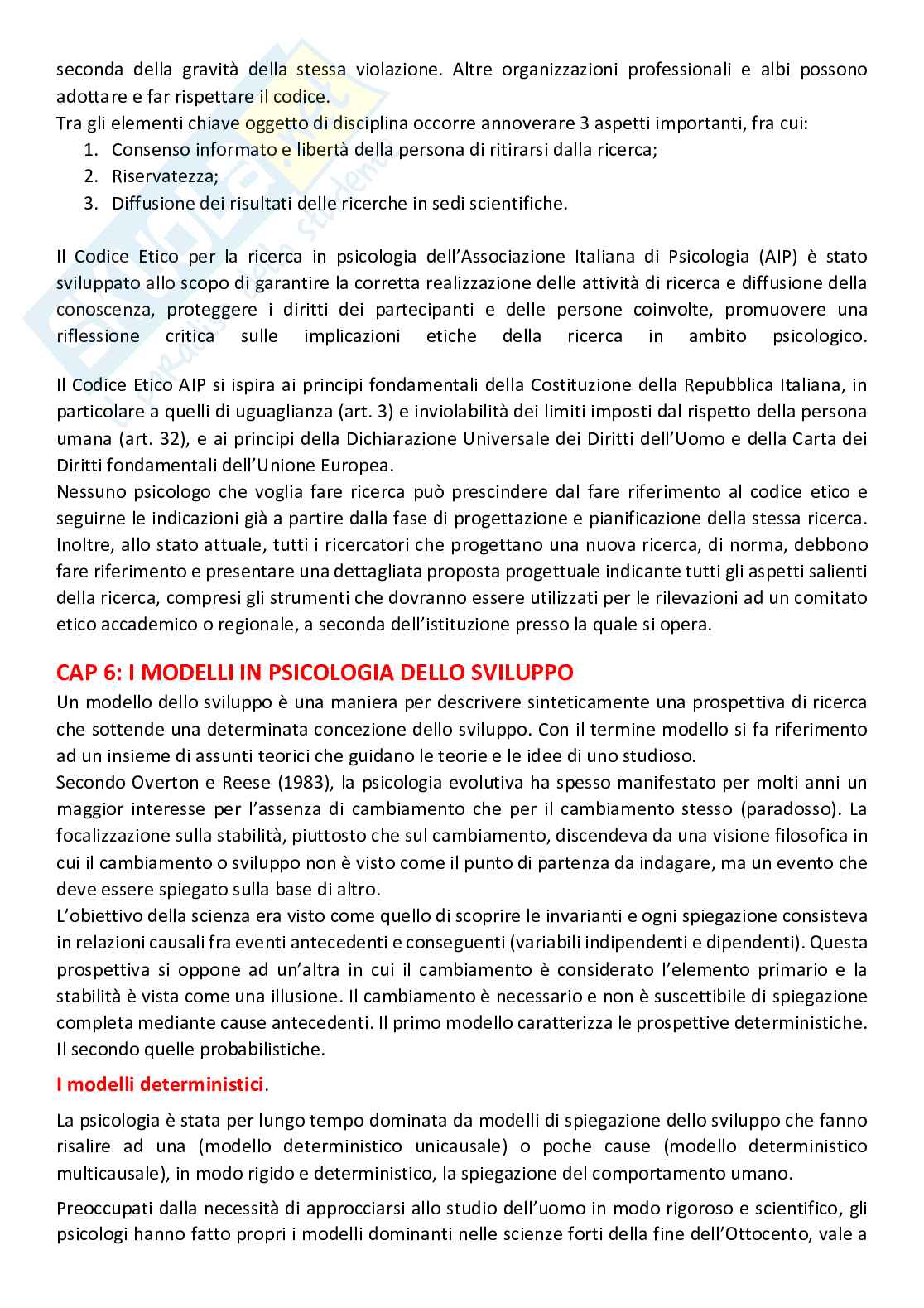 seconda della gravità della stessa violazione. Altre organizzazioni professionali e albi possono adottare e far rispettare il codice.
Tra gli elementi chiave oggetto di disciplina occorre annoverare 3 aspetti importanti, fra cui:
1. Consenso informato e libertà della persona di ritirarsi dalla ricerca;
2. Riservatezza;
3. Diffusione dei risultati delle ricerche in sedi scientifiche.

Il Codice Etico per la ricerca in psicologia dell'Associazione Italiana di Psicologia (AIP) è stato sviluppato allo scopo di garantire la corretta realizzazione delle attività di ricerca e diffusione della conoscenza, proteggere i diritti dei partecipanti e delle persone coinvolte, promuovere una riflessione critica sulle implicazioni etiche della ricerca in ambito psicologico.

Il Codice Etico AIP si ispira ai principi fondamentali della Costituzione della Repubblica Italiana, in particolare a quelli di uguaglianza (art. 3) e inviolabilità dei limiti imposti dal rispetto della persona umana (art. 32), e ai principi della Dichiarazione Universale dei Diritti dell'Uomo e della Carta dei Diritti fondamentali dell'Unione Europea.
Nessuno psicologo che voglia fare ricerca può prescindere dal fare riferimento al codice etico e seguirne le indicazioni già a partire dalla fase di progettazione e pianificazione della stessa ricerca. Inoltre, allo stato attuale, tutti i ricercatori che progettano una nuova ricerca, di norma, debbono fare riferimento e presentare una dettagliata proposta progettuale indicante tutti gli aspetti salienti della ricerca, compresi gli strumenti che dovranno essere utilizzati per le rilevazioni ad un comitato etico accademico o regionale, a seconda dell'istituzione presso la quale si opera.

CAP 6: I MODELLI IN PSICOLOGIA DELLO SVILUPPO
Un modello dello sviluppo è una maniera per descrivere sinteticamente una prospettiva di ricerca che sottende una determinata concezione dello sviluppo. Con il termine modello si fa riferimento ad un insieme di assunti teorici che guidano le teorie e le idee di uno studioso.
Secondo Overton e Reese (1983), la psicologia evolutiva ha spesso manifestato per molti anni un maggior interesse per l'assenza di cambiamento che per il cambiamento stesso (paradosso). La focalizzazione sulla stabilità, piuttosto che sul cambiamento, discendeva da una visione filosofica in cui il cambiamento o sviluppo non è visto come il punto di partenza da indagare, ma un evento che deve essere spiegato sulla base di altro.
L'obiettivo della scienza era visto come quello di scoprire le invarianti e ogni spiegazione consisteva in relazioni causali fra eventi antecedenti e conseguenti (variabili indipendenti e dipendenti). Questa prospettiva si oppone ad un'altra in cui il cambiamento è considerato l'elemento primario e la stabilità è vista come una illusione. Il cambiamento è necessario e non è suscettibile di spiegazione completa mediante cause antecedenti. Il primo modello caratterizza le prospettive deterministiche. Il secondo quelle probabilistiche.

I modelli deterministici.

La psicologia è stata per lungo tempo dominata da modelli di spiegazione dello sviluppo che fanno risalire ad una (modello deterministico unicausale) o poche cause (modello deterministico multicausale), in modo rigido e deterministico, la spiegazione del comportamento umano.

Preoccupati dalla necessità di approcciarsi allo studio dell'uomo in modo rigoroso e scientifico, gli psicologi hanno fatto propri i modelli dominanti nelle scienze forti della fine dell'Ottocento, vale a